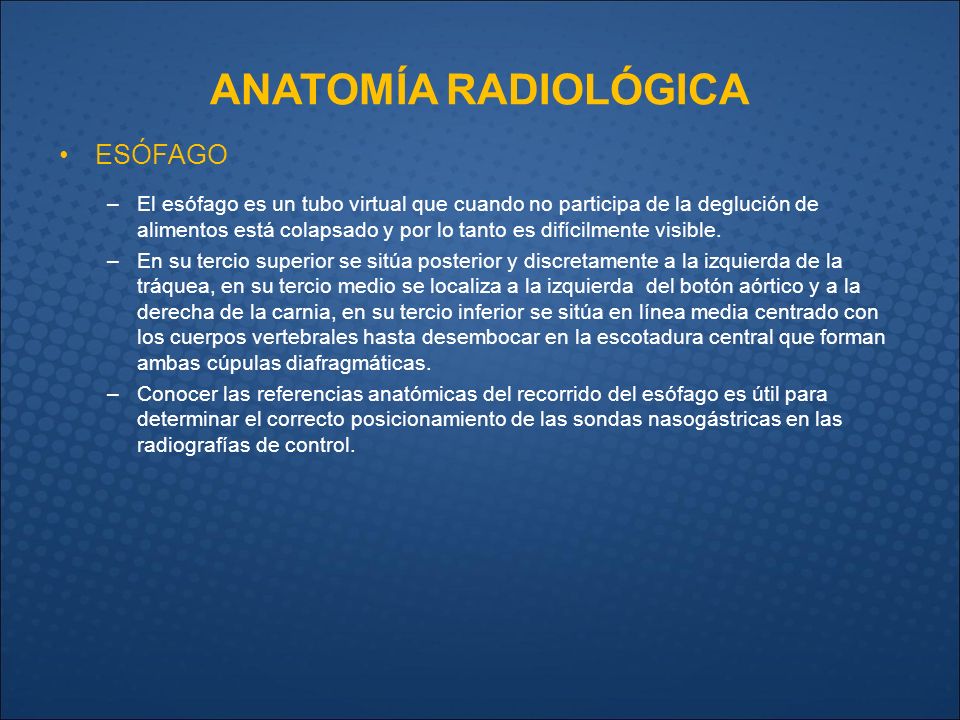 ANATOMÍA RADIOLÓGICA

• ESÓFAGO

– El esófago es un tubo virtual que cuando no participa de la deglución de alimentos está colapsado y por lo tanto es difícilmente visible.

– En su tercio superior se sitúa posterior y discretamente a la izquierda de la tráquea, en su tercio medio se localiza a la izquierda del botón aórtico y a la derecha de la carnia, en su tercio inferior se sitúa en línea media centrado con los cuerpos vertebrales hasta desembocar en la escotadura central que forman ambas cúpulas diafragmáticas.

– Conocer las referencias anatómicas del recorrido del esófago es útil para determinar el correcto posicionamiento de las sondas nasogástricas en las radiografías de control.